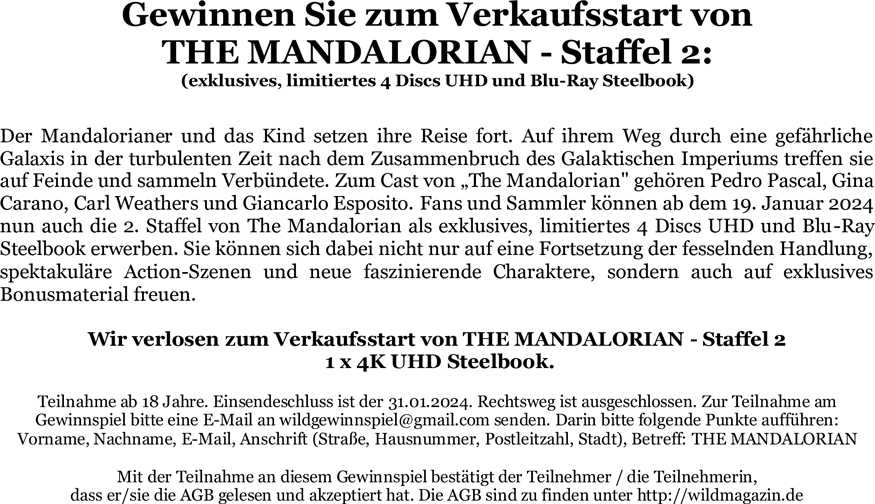 Gewinnen Sie zum Verkaufsstart von
THE MANDALORIAN - Staffel 2:
(exklusives, limitiertes 4 Discs UHD und Blu-Ray Steelbook)

Der Mandalorianer und das Kind setzen ihre Reise fort. Auf ihrem Weg durch eine gefährliche Galaxis in der turbulenten Zeit nach dem Zusammenbruch des Galaktischen Imperiums treffen sie auf Feinde und sammeln Verbündete. Zum Cast von „The Mandalorian" gehören Pedro Pascal, Gina Carano, Carl Weathers und Giancarlo Esposito. Fans und Sammler können ab dem 19. Januar 2024 nun auch die 2. Staffel von The Mandalorian als exklusives, limitiertes 4 Discs UHD und Blu-Ray Steelbook erwerben. Sie können sich dabei nicht nur auf eine Fortsetzung der fesselnden Handlung, spektakuläre Action-Szenen und neue faszinierende Charaktere, sondern auch auf exklusives Bonusmaterial freuen.

Wir verlosen zum Verkaufsstart von THE MANDALORIAN - Staffel 2
1 x 4K UHD Steelbook.

Teilnahme ab 18 Jahre. Einsendeschluss ist der 31.01.2024. Rechtsweg ist ausgeschlossen. Zur Teilnahme am Gewinnspiel bitte eine E-Mail an wildgewinnspiel@gmail.com senden. Darin bitte folgende Punkte aufführen: Vorname, Nachname, E-Mail, Anschrift (Straße, Hausnummer, Postleitzahl, Stadt), Betreff: THE MANDALORIAN

Mit der Teilnahme an diesem Gewinnspiel bestätigt der Teilnehmer / die Teilnehmerin, dass er/sie die AGB gelesen und akzeptiert hat. Die AGB sind zu finden unter http://wildmagazin.de